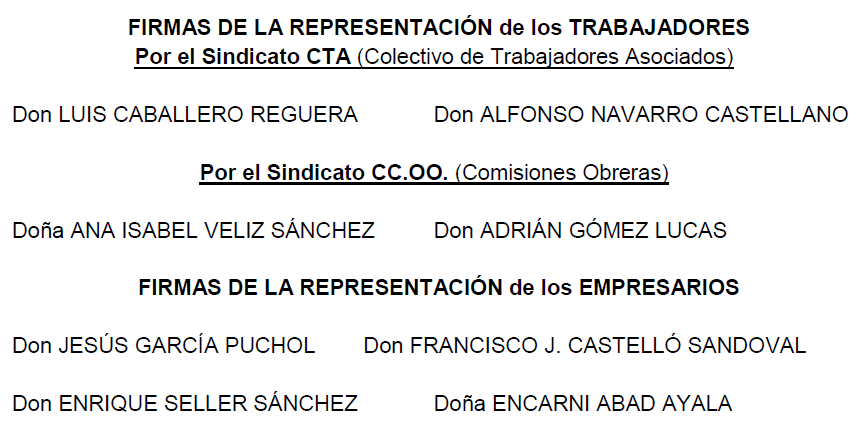 FIRMAS DE LA REPRESENTACIÓN de los TRABAJADORES
Por el Sindicato CTA (Colectivo de Trabajadores Asociados)

Don LUIS CABALLERO REGUERA    Don ALFONSO NAVARRO CASTELLANO

Por el Sindicato CC.OO. (Comisiones Obreras)

Doña ANA ISABEL VELIZ SÁNCHEZ    Don ADRIÁN GÓMEZ LUCAS

FIRMAS DE LA REPRESENTACIÓN de los EMPRESARIOS

Don JESÚS GARCÍA PUCHOL    Don FRANCISCO J. CASTELLÓ SANDOVAL

Don ENRIQUE SELLER SÁNCHEZ    Doña ENCARNI ABAD AYALA